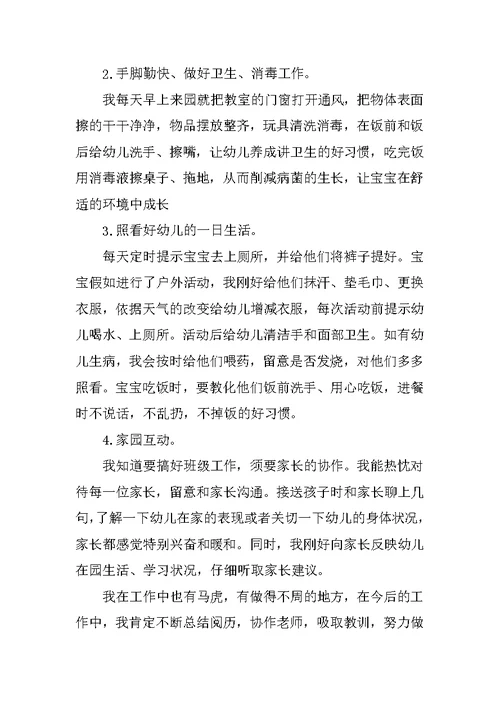 2.手脚勤快、做好卫生、消毒工作。

我每天早上来园就把教室的门窗打开通风，把物体表面擦的干干净净，物品摆放整齐，玩具清洗消毒，在饭前和饭后给幼儿洗手、擦嘴，让幼儿养成讲卫生的好习惯，吃完饭用消毒液擦桌子、拖地，从而削减病菌的生长，让宝宝在舒适的环境中成长

3.照看好幼儿的一日生活。

每天定时提示宝宝去上厕所，并给他们将裤子提好。宝宝假如进行了户外活动，我刚好给他们抹汗、垫毛巾、更换衣服，依据天气的改变给幼儿增减衣服，每次活动前提示幼儿喝水、上厕所。活动后给幼儿清洁手和面部卫生。如有幼儿生病，我会按时给他们喂药，留意是否发烧，对他们多多照看。宝宝吃饭时，要教化他们饭前洗手、用心吃饭，进餐时不说话，不乱扔，不掉饭的好习惯。

4.家园互动。

我知道要搞好班级工作，须要家长的协作。我能热忱对待每一位家长，留意和家长沟通。接送孩子时和家长聊上几句，了解一下幼儿在家的表现或者关切一下幼儿的身体状况，家长都感觉特别兴奋和暖和。同时，我刚好向家长反映幼儿在园生活、学习状况，仔细听取家长建议。

我在工作中也有马虎，有做得不周的地方，在今后的工作中，我肯定不断总结阅历，协作老师，吸取教训，努力做